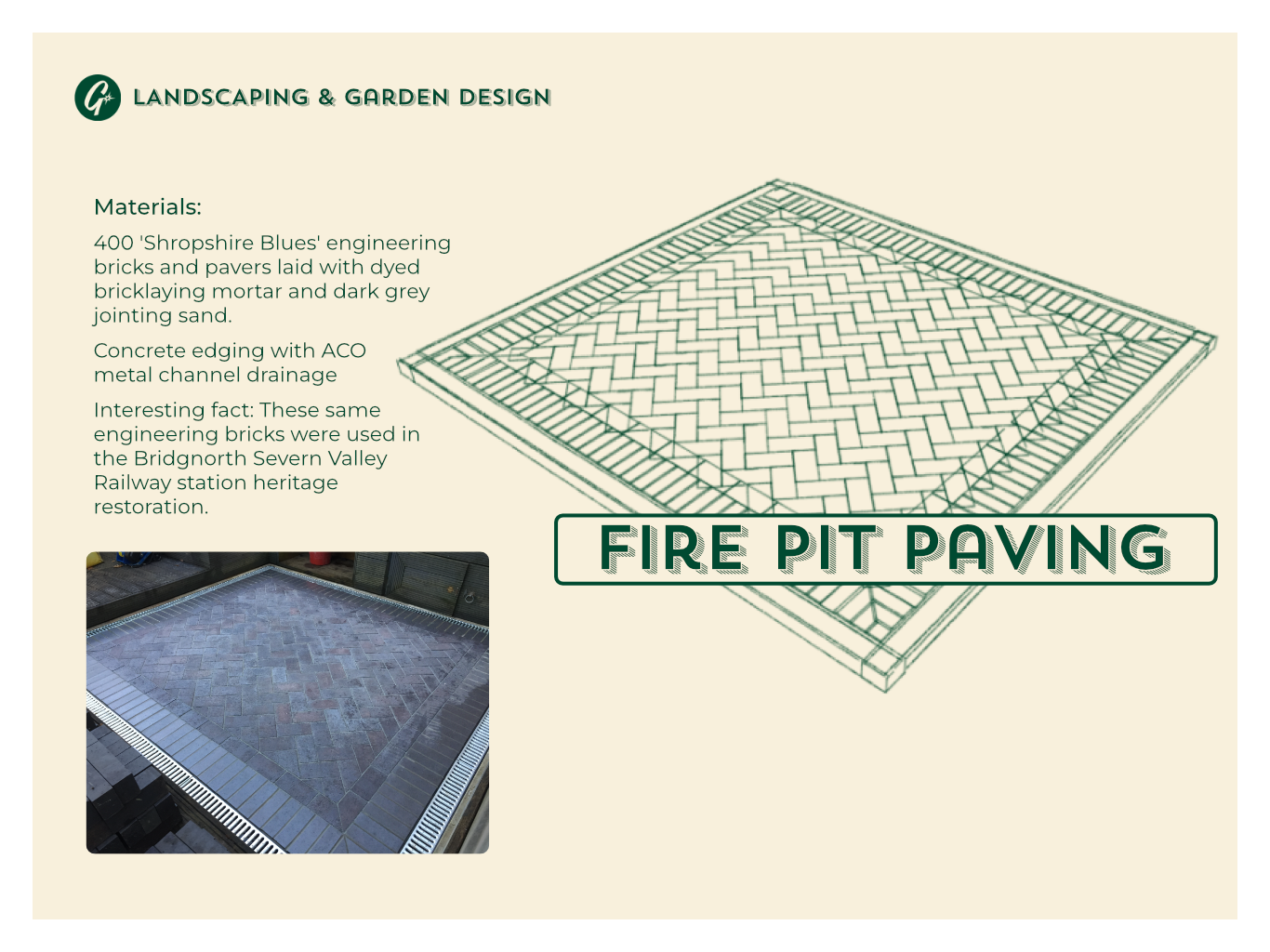 G

LANDSCAPING & GARDEN DESIGN

Materials:

400 'Shropshire Blues' engineering bricks and pavers laid with dyed bricklaying mortar and dark grey jointing sand.

Concrete edging with ACO metal channel drainage

Interesting fact: These same engineering bricks were used in the Bridgnorth Severn Valley Railway station heritage restoration.

FIRE PIT PAVING